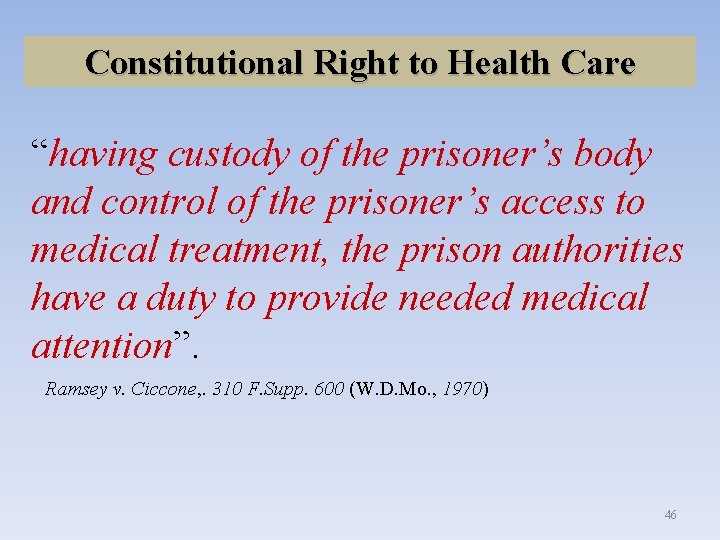 Constitutional Right to Health Care

“having custody of the prisoner’s body and control of the prisoner’s access to medical treatment, the prison authorities have a duty to provide needed medical attention”.

Ramsey v. Ciccone,. 310 F.Supp. 600 (W.D.Mo., 1970)

46